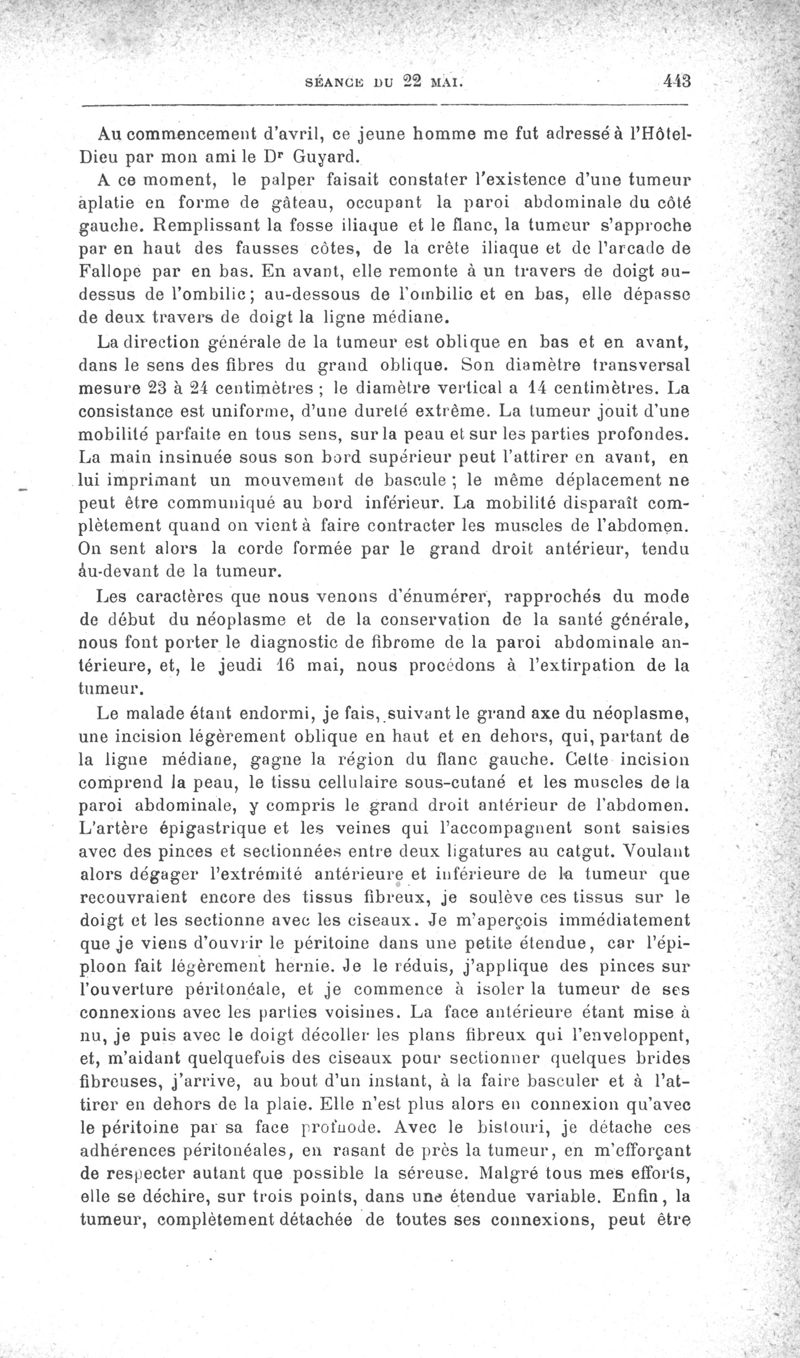 SÉANCE DU 22 MAI. 443

Au commencement d'avril, ce jeune homme me fut adressé à l'Hôtel-Dieu par mon ami le Dr Guyard.

A ce moment, le palper faisait constater l'existence d'une tumeur aplatie en forme de gâteau, occupant la paroi abdominale du côté gauche. Remplissant la fosse iliaque et le flanc, la tumeur s'approche par en haut des fausses côtes, de la crête iliaque et de l'arcade de Fallope par en bas. En avant, elle remonte à un travers de doigt au-dessus de l'ombilic; au-dessous de l'ombilic et en bas, elle dépasse de deux travers de doigt la ligne médiane.

La direction générale de la tumeur est oblique en bas et en avant, dans le sens des fibres du grand oblique. Son diamètre transversal mesure 23 à 24 centimètres ; le diamètre vertical a 14 centimètres. La consistance est uniforme, d'une dureté extrême. La tumeur jouit d'une mobilité parfaite en tous sens, sur la peau et sur les parties profondes. La main insinuée sous son bord supérieur peut l'attirer en avant, en lui imprimant un mouvement de bascule ; le même déplacement ne peut être communiqué au bord inférieur. La mobilité disparaît complètement quand on vient à faire contracter les muscles de l'abdomen. On sent alors la corde formée par le grand droit antérieur, tendu au-devant de la tumeur.

Les caractères que nous venons d'énumérer, rapprochés du mode de début du néoplasme et de la conservation de la santé générale, nous font porter le diagnostic de fibrome de la paroi abdominale antérieure, et, le jeudi 16 mai, nous procédons à l'extirpation de la tumeur.

Le malade étant endormi, je fais, suivant le grand axe du néoplasme, une incision légèrement oblique en haut et en dehors, qui, partant de la ligne médiane, gagne la région du flanc gauche. Cette incision comprend la peau, le tissu cellulaire sous-cutané et les muscles de la paroi abdominale, y compris le grand droit antérieur de l'abdomen. L'artère épigastrique et les veines qui l'accompagnent sont saisies avec des pinces et sectionnées entre deux ligatures au catgut. Voulant alors dégager l'extrémité antérieure et inférieure de la tumeur que recouvraient encore des tissus fibreux, je soulève ces tissus sur le doigt et les sectionne avec les ciseaux. Je m'aperçois immédiatement que je viens d'ouvrir le péritoine dans une petite étendue, car l'épiploon fait légèrement hernie. Je le réduis, j'applique des pinces sur l'ouverture péritonéale, et je commence à isoler la tumeur de ses connexions avec les parties voisines. La face antérieure étant mise à nu, je puis avec le doigt décoller les plans fibreux qui l'enveloppent, et, m'aidant quelquefois des ciseaux pour sectionner quelques brides fibreuses, j'arrive, au bout d'un instant, à la faire basculer et à l'attirer en dehors de la plaie. Elle n'est plus alors en connexion qu'avec le péritoine par sa face profonde. Avec le bistouri, je détache ces adhérences péritonéales, en rasant de près la tumeur, en m'efforçant de respecter autant que possible la séreuse. Malgré tous mes efforts, elle se déchire, sur trois points, dans une étendue variable. Enfin, la tumeur, complètement détachée de toutes ses connexions, peut être